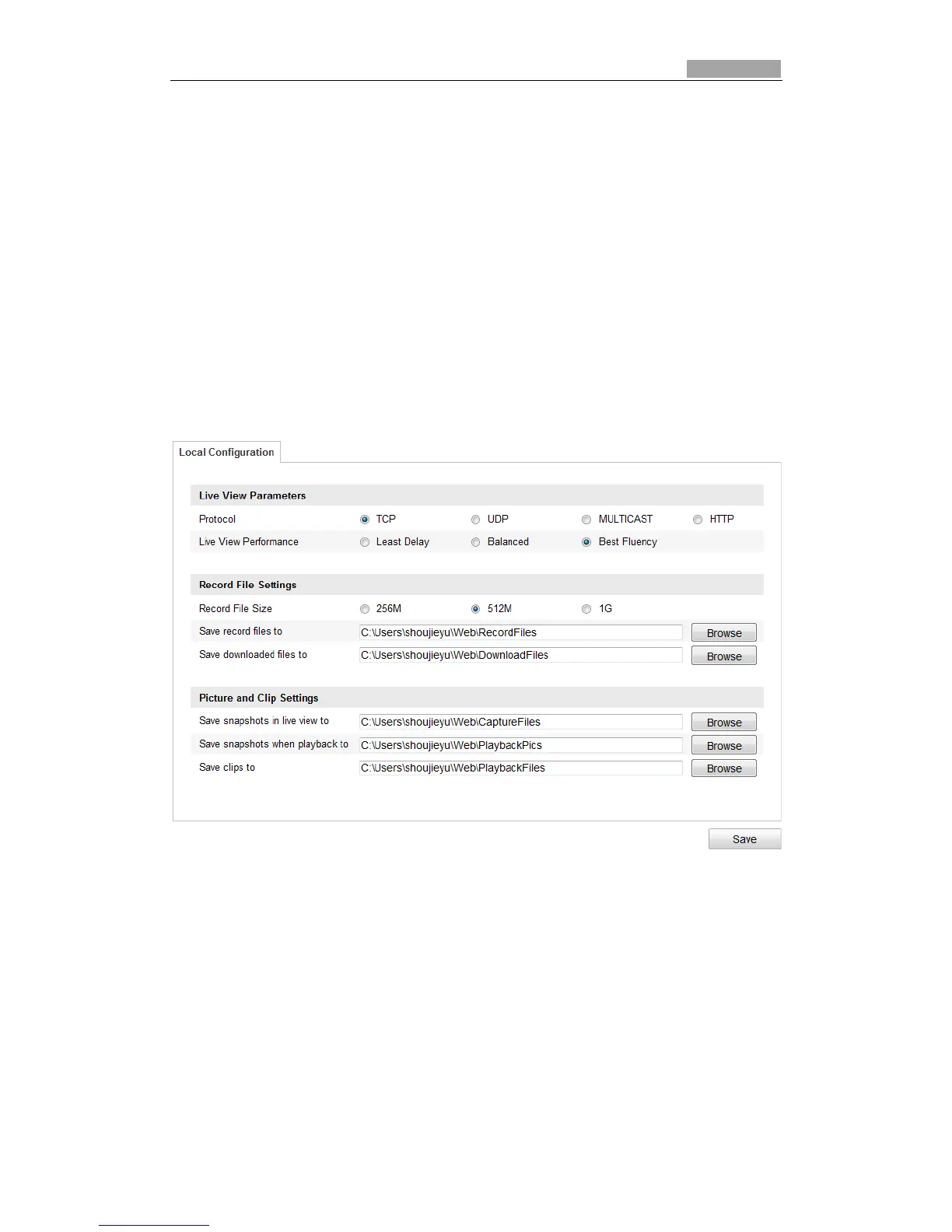 Local Configuration

Live View Parameters

Protocol TCP UDP MULTICAST HTTP

Live View Performance Least Delay Balanced Best Fluency

Record File Settings

Record File Size 256M 512M 1G

Save record files to C:\Users\shoujieyu\Web\RecordFiles Browse

Save downloaded files to C:\Users\shoujieyu\Web\DownloadFiles Browse

Picture and Clip Settings

Save snapshots in live view to C:\Users\shoujieyu\Web\CaptureFiles Browse

Save snapshots when playback to C:\Users\shoujieyu\Web\PlaybackPics Browse

Save clips to C:\Users\shoujieyu\Web\PlaybackFiles Browse

Save